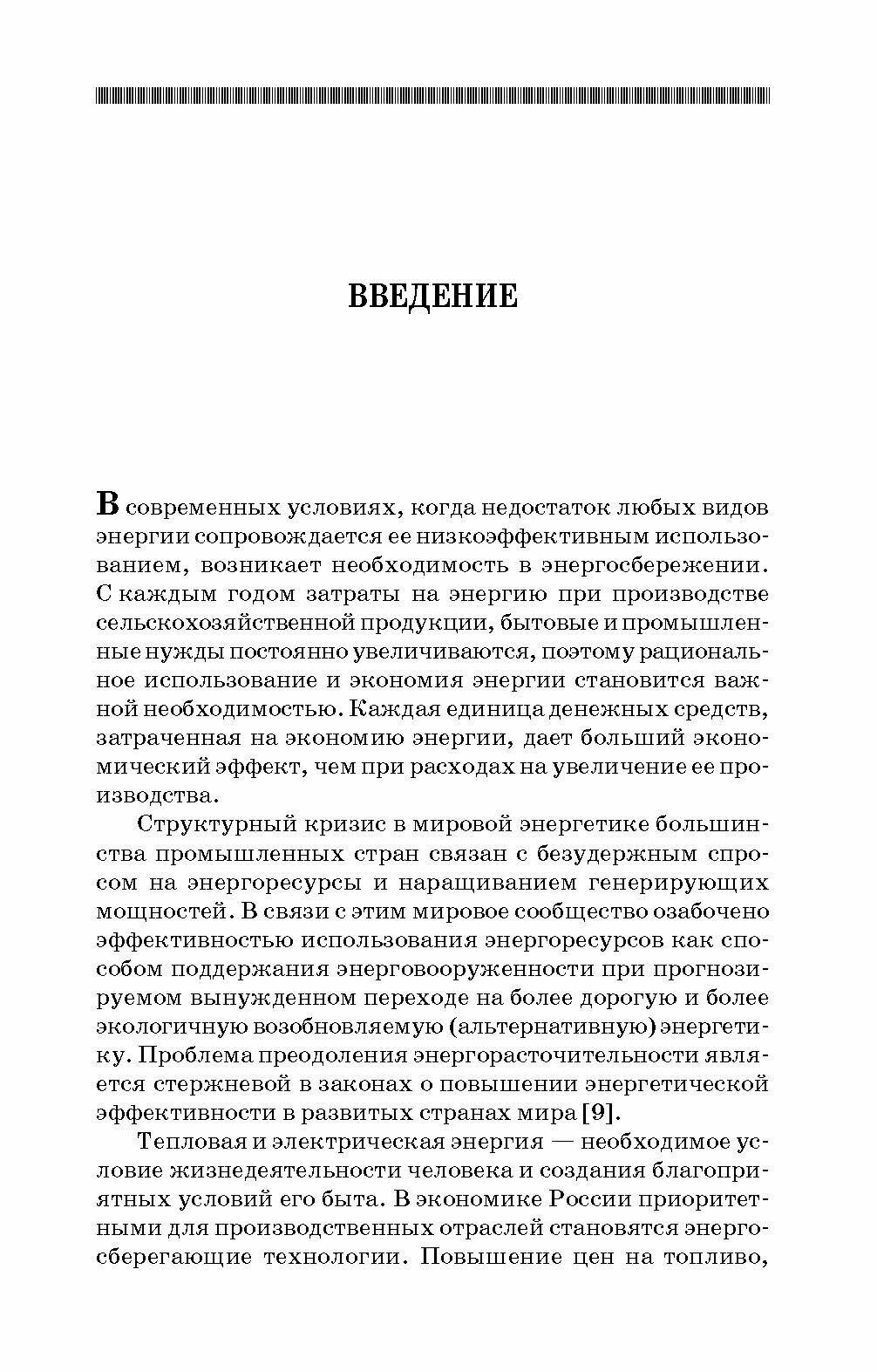 ВВЕДЕНИЕ

В современных условиях, когда недостаток любых видов энергии сопровождается ее низкоэффективным использованием, возникает необходимость в энергосбережении. С каждым годом затраты на энергию при производстве сельскохозяйственной продукции, бытовые и промышленные нужды постоянно увеличиваются, поэтому рациональное использование и экономия энергии становится важной необходимостью. Каждая единица денежных средств, затраченная на экономию энергии, дает больший экономический эффект, чем при расходах на увеличение ее производства.

Структурный кризис в мировой энергетике большинства промышленных стран связан с безудержным спросом на энергоресурсы и наращиванием генерирующих мощностей. В связи с этим мировое сообщество озабочено эффективностью использования энергоресурсов как способом поддержания энерговооруженности при прогнозируемом вынужденном переходе на более дорогую и более экологичную возобновляемую (альтернативную) энергетику. Проблема преодоления энергорасточительности является стержневой в законах о повышении энергетической эффективности в развитых странах мира [9].

Тепловая и электрическая энергия — необходимое условие жизнедеятельности человека и создания благоприятных условий его быта. В экономике России приоритетными для производственных отраслей становятся энергосберегающие технологии. Повышение цен на топливо,